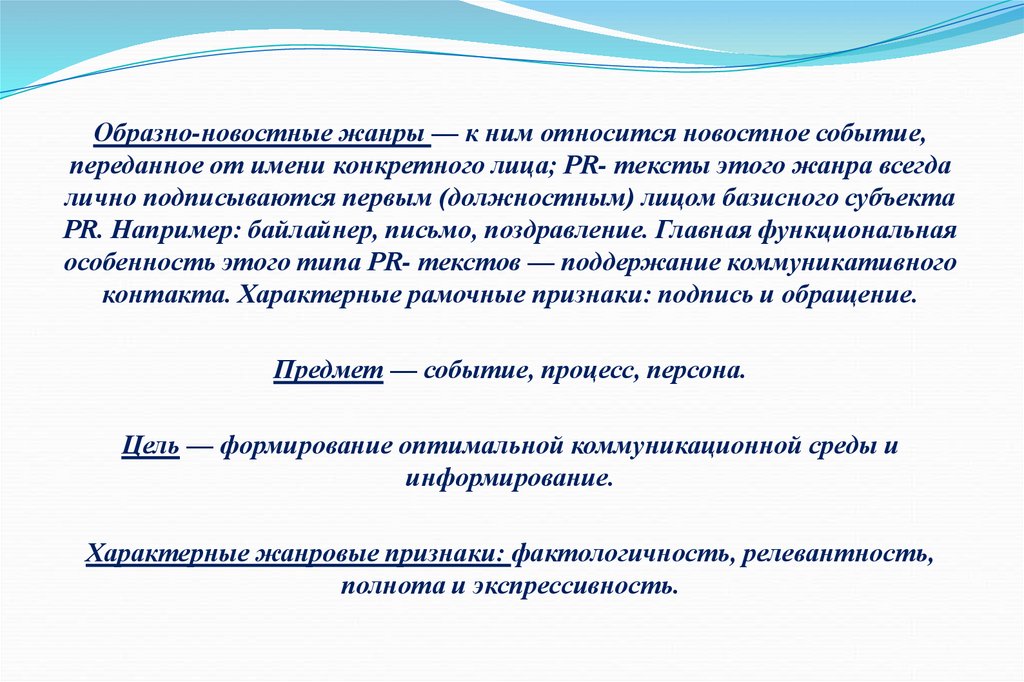 Образно-новостные жанры — к ним относится новостное событие, переданное от имени конкретного лица; PR- тексты этого жанра всегда лично подписываются первым (должностным) лицом базисного субъекта PR. Например: байлайнер, письмо, поздравление. Главная функциональная особенность этого типа PR- текстов — поддержание коммуникативного контакта. Характерные рамочные признаки: подпись и обращение.

Предмет — событие, процесс, персона.

Цель — формирование оптимальной коммуникационной среды и информирование.

Характерные жанровые признаки: фактологичность, релевантность, полнота и экспрессивность.